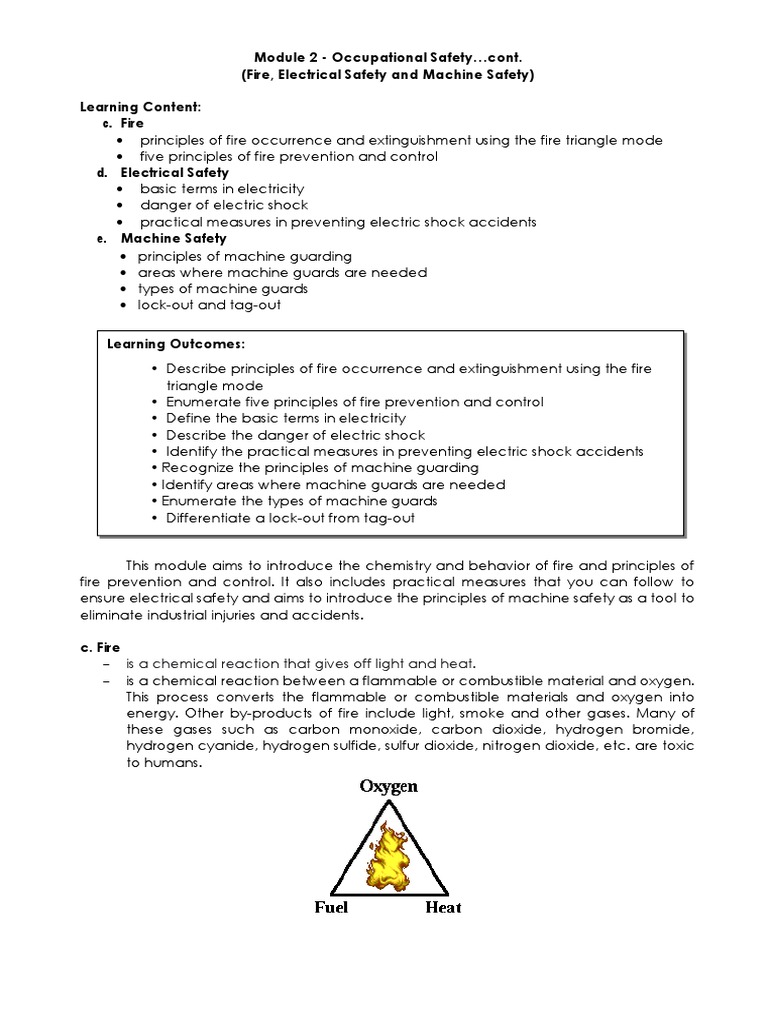 Module 2 - Occupational Safety…cont.
(Fire, Electrical Safety and Machine Safety)

Learning Content:
c. Fire
• principles of fire occurrence and extinguishment using the fire triangle mode
• five principles of fire prevention and control
d. Electrical Safety
• basic terms in electricity
• danger of electric shock
• practical measures in preventing electric shock accidents
e. Machine Safety
• principles of machine guarding
• areas where machine guards are needed
• types of machine guards
• lock-out and tag-out

Learning Outcomes:
• Describe principles of fire occurrence and extinguishment using the fire triangle mode
• Enumerate five principles of fire prevention and control
• Define the basic terms in electricity
• Describe the danger of electric shock
• Identify the practical measures in preventing electric shock accidents
• Recognize the principles of machine guarding
• Identify areas where machine guards are needed
• Enumerate the types of machine guards
• Differentiate a lock-out from tag-out

This module aims to introduce the chemistry and behavior of fire and principles of fire prevention and control. It also includes practical measures that you can follow to ensure electrical safety and aims to introduce the principles of machine safety as a tool to eliminate industrial injuries and accidents.

c. Fire
– is a chemical reaction that gives off light and heat.
– is a chemical reaction between a flammable or combustible material and oxygen. This process converts the flammable or combustible materials and oxygen into energy. Other by-products of fire include light, smoke and other gases. Many of these gases such as carbon monoxide, carbon dioxide, hydrogen bromide, hydrogen cyanide, hydrogen sulfide, sulfur dioxide, nitrogen dioxide, etc. are toxic to humans.

Oxygen
Fuel
Heat